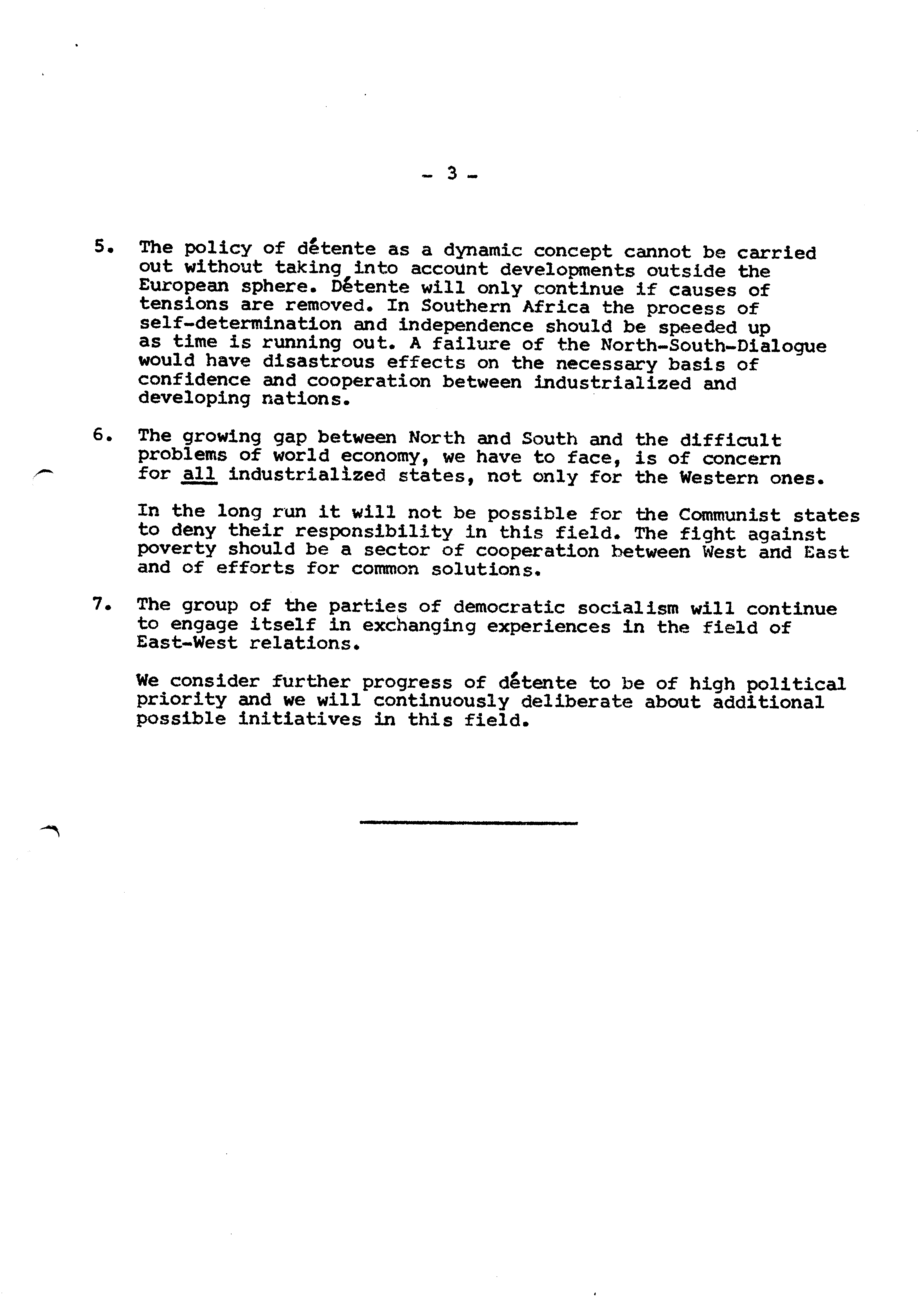 - 3 -

5. The policy of détente as a dynamic concept cannot be carried out without taking into account developments outside the European sphere. Détente will only continue if causes of tensions are removed. In Southern Africa the process of self-determination and independence should be speeded up as time is running out. A failure of the North-South-Dialogue would have disastrous effects on the necessary basis of confidence and cooperation between industrialized and developing nations.

6. The growing gap between North and South and the difficult problems of world economy, we have to face, is of concern for all industrialized states, not only for the Western ones.

In the long run it will not be possible for the Communist states to deny their responsibility in this field. The fight against poverty should be a sector of cooperation between West and East and of efforts for common solutions.

7. The group of the parties of democratic socialism will continue to engage itself in exchanging experiences in the field of East-West relations.

We consider further progress of détente to be of high political priority and we will continuously deliberate about additional possible initiatives in this field.